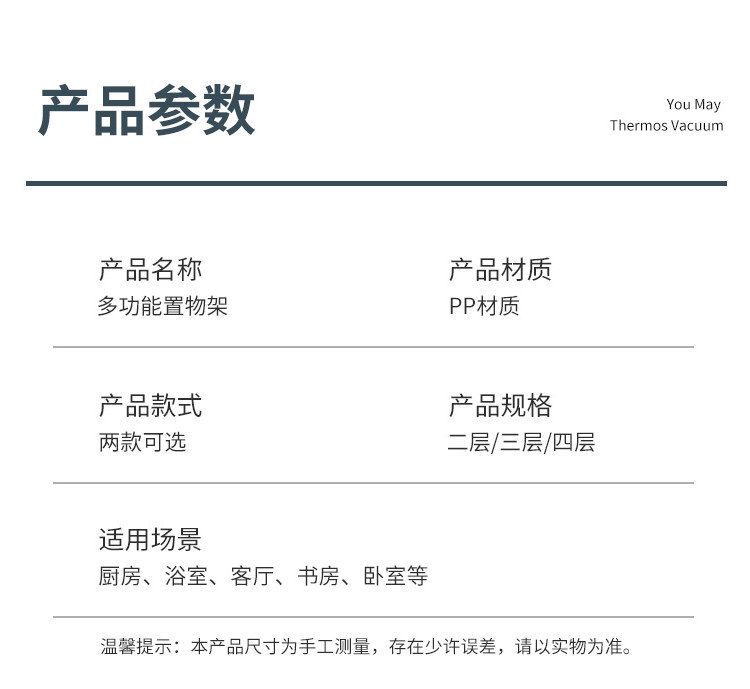 产品参数

You May
Thermos Vacuum

产品名称
多功能置物架

产品材质
PP材质

产品款式
两款可选

产品规格
二层/三层/四层

适用场景
厨房、浴室、客厅、书房、卧室等

温馨提示：本产品尺寸为手工测量，存在少许误差，请以实物为准。